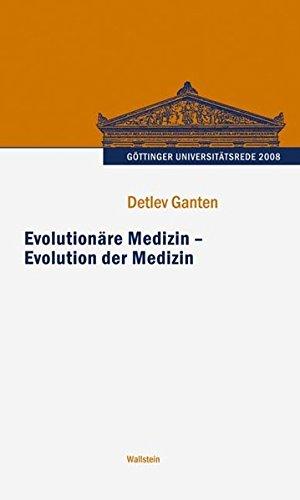 GÖTTINGER UNIVERSITÄTSREDE 2008

Detlev Ganten

Evolutionäre Medizin – Evolution der Medizin

Wallstein